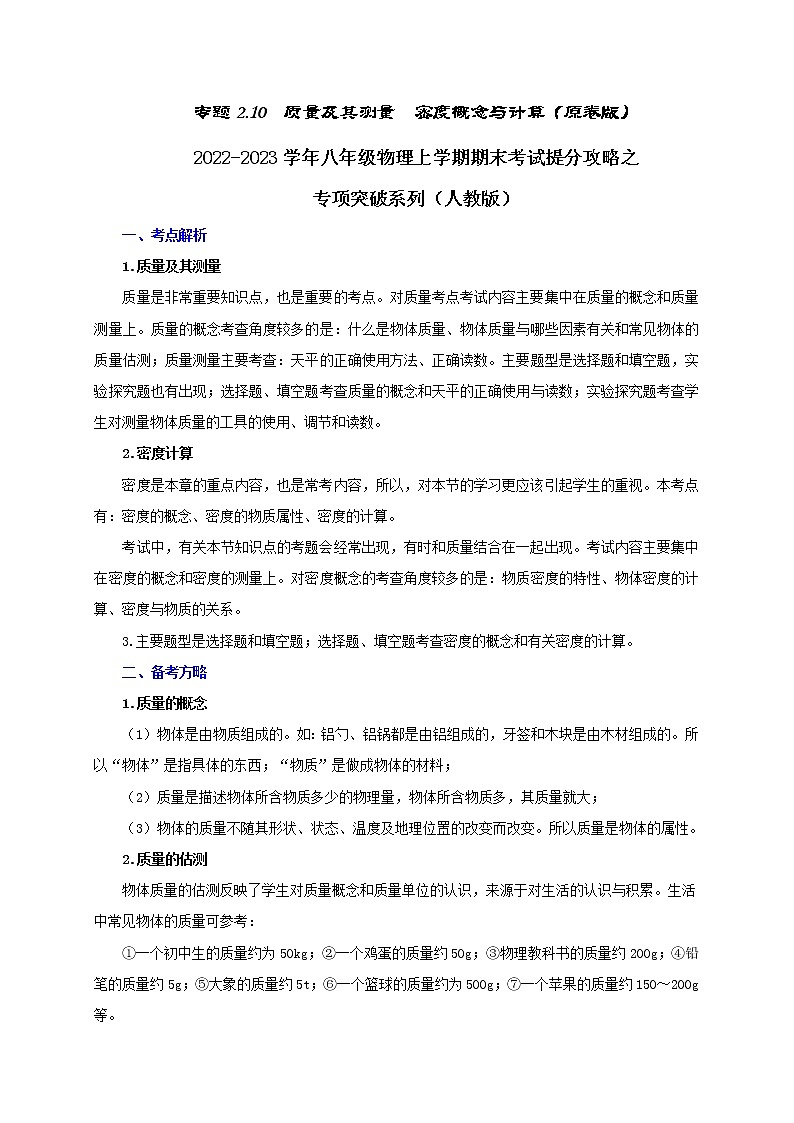 专题 2.10 质量及其测量 密度概念与计算（原卷版）

2022-2023 学年八年级物理上学期期末考试提分攻略之

专项突破系列（人教版）

一、考点解析

1.质量及其测量

质量是非常重要知识点，也是重要的考点。对质量考点考试内容主要集中在质量的概念和质量测量上。质量的概念考查角度较多的是：什么是物体质量、物体质量与哪些因素有关和常见物体的质量估测；质量测量主要考查：天平的正确使用方法、正确读数。主要题型是选择题和填空题，实验探究题也有出现；选择题、填空题考查质量的概念和天平的正确使用与读数；实验探究题考查学生对测量物体质量的工具的使用、调节和读数。

2.密度计算

密度是本章的重点内容，也是常考内容，所以，对本节的学习更应该引起学生的重视。本考点有：密度的概念、密度的物质属性、密度的计算。

考试中，有关本节知识点的考题会经常出现，有时和质量结合在一起出现。考试内容主要集中在密度的概念和密度的测量上。对密度概念的考查角度较多的是：物质密度的特性、物体密度的计算、密度与物质的关系。

3.主要题型是选择题和填空题；选择题、填空题考查密度的概念和有关密度的计算。

二、备考方略

1.质量的概念

（1）物体是由物质组成的。如：铝勺、铝锅都是由铝组成的，牙签和木块是由木材组成的。所以“物体”是指具体的东西；“物质”是做成物体的材料；

（2）质量是描述物体所含物质多少的物理量，物体所含物质多，其质量就大；

（3）物体的质量不随其形状、状态、温度及地理位置的改变而改变。所以质量是物体的属性。

2.质量的估测

物体质量的估测反映了学生对质量概念和质量单位的认识，来源于对生活的认识与积累。生活中常见物体的质量可参考：

①一个初中生的质量约为 50kg；②一个鸡蛋的质量约 50g；③物理教科书的质量约 200g；④铅笔的质量约 5g；⑤大象的质量约 5t；⑥一个篮球的质量约为 500g；⑦一个苹果的质量约 150～200g 等。